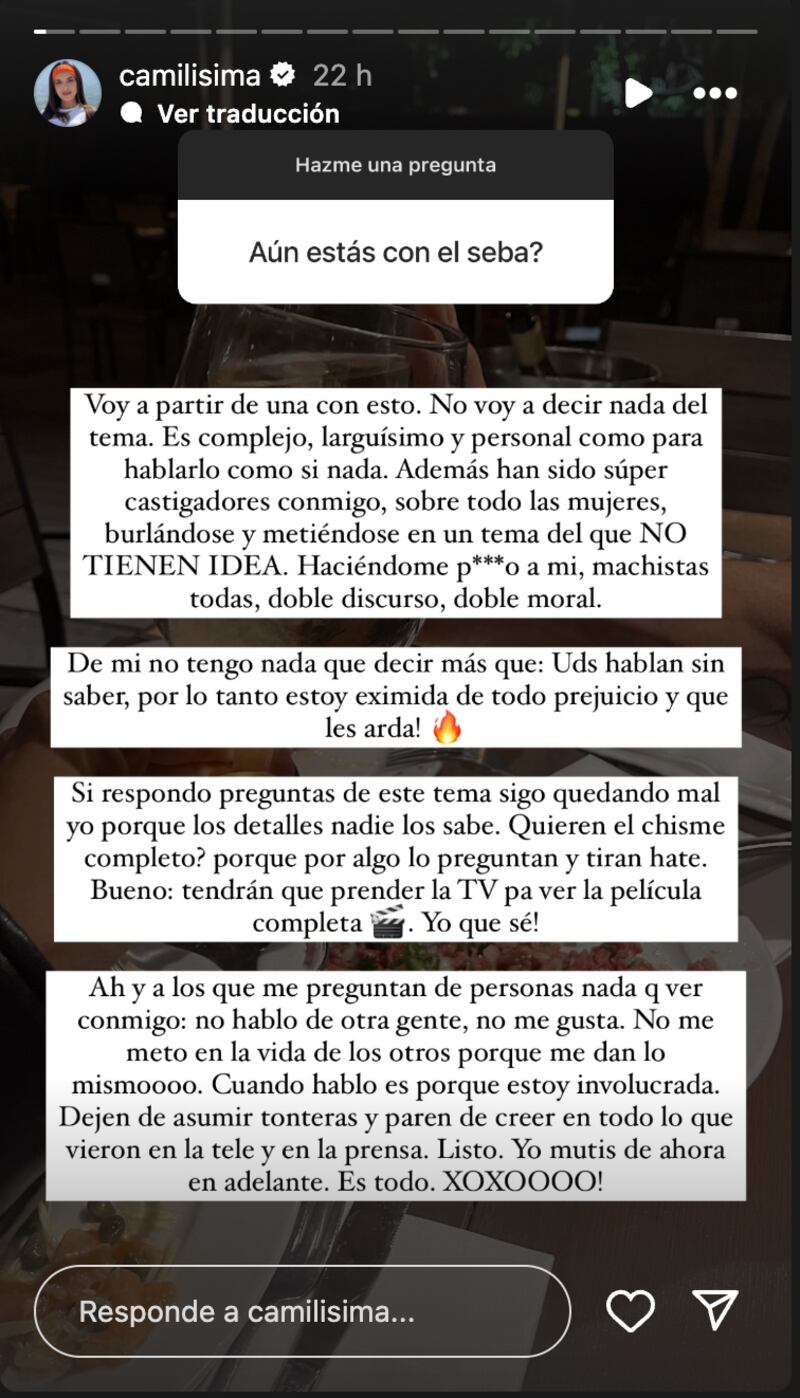 camilisima 22 h
Ver traducción

Hazme una pregunta

Aún estás con el seba?

Voy a partir de una con esto. No voy a decir nada del tema. Es complejo, larguísimo y personal como para hablarlo como si nada. Además han sido súper castigadores conmigo, sobre todo las mujeres, burlándose y metiéndose en un tema del que NO TIENEN IDEA. Haciéndome p***o a mi, machistas todas, doble discurso, doble moral.

De mi no tengo nada que decir más que: Uds hablan sin saber, por lo tanto estoy eximida de todo prejuicio y que les arda! 🔥

Si respondo preguntas de este tema sigo quedando mal yo porque los detalles nadie los sabe. Quieren el chisme completo? porque por algo lo preguntan y tiran hate. Bueno: tendrán que prender la TV pa ver la película completa 🎬. Yo que sé!

Ah y a los que me preguntan de personas nada q ver conmigo: no hablo de otra gente, no me gusta. No me meto en la vida de los otros porque me dan lo mismoooo. Cuando hablo es porque estoy involucrada. Dejen de asumir tonteras y paren de creer en todo lo que vieron en la tele y en la prensa. Listo. Yo mutis de ahora en adelante. Es todo. XOXOOOO!

Responde a camilisima...